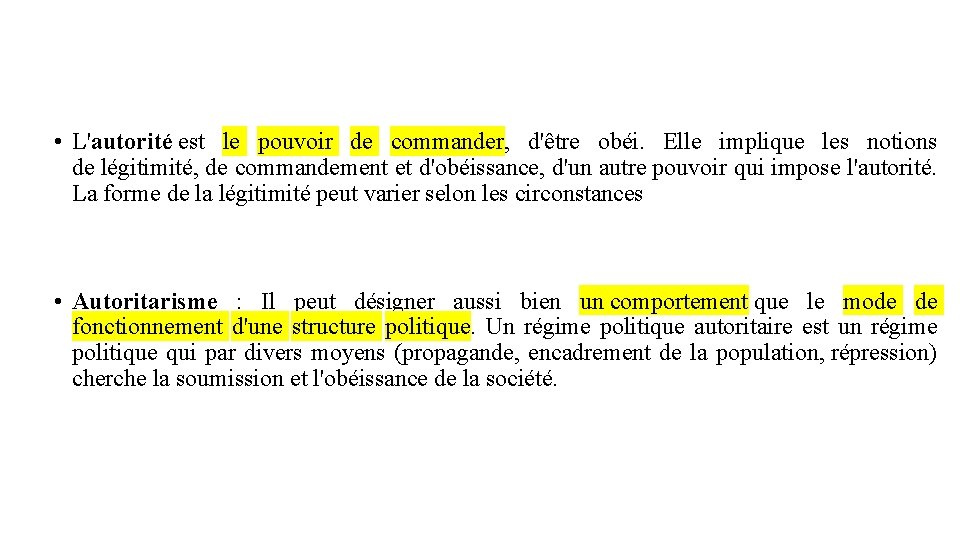 • L'autorité est le pouvoir de commander, d'être obéi. Elle implique les notions de légitimité, de commandement et d'obéissance, d'un autre pouvoir qui impose l'autorité. La forme de la légitimité peut varier selon les circonstances

• Autoritarisme : Il peut désigner aussi bien un comportement que le mode de fonctionnement d'une structure politique. Un régime politique autoritaire est un régime politique qui par divers moyens (propagande, encadrement de la population, répression) cherche la soumission et l'obéissance de la société.